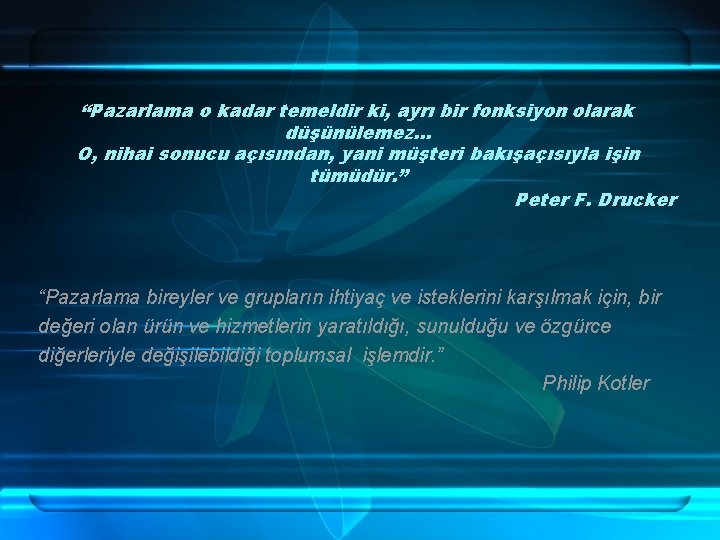 “Pazarlama o kadar temeldir ki, ayrı bir fonksiyon olarak düşünülemez...
O, nihai sonucu açısından, yani müşteri bakışaçısıyla işin tümüdür.”

Peter F. Drucker

“Pazarlama bireyler ve grupların ihtiyaç ve isteklerini karşılmak için, bir değeri olan ürün ve hizmetlerin yaratıldığı, sunulduğu ve özgürce diğerleriyle değişilebildiği toplumsal işlemdir.”

Philip Kotler